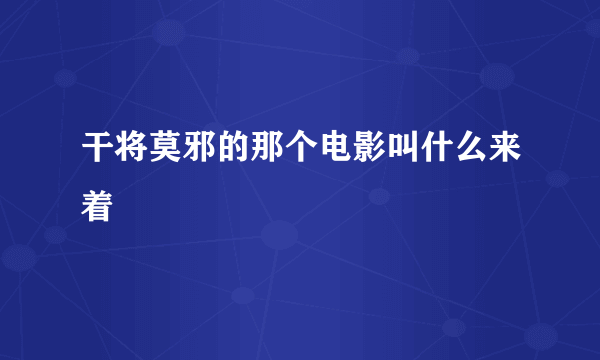 干将莫邪的那个电影叫什么来着